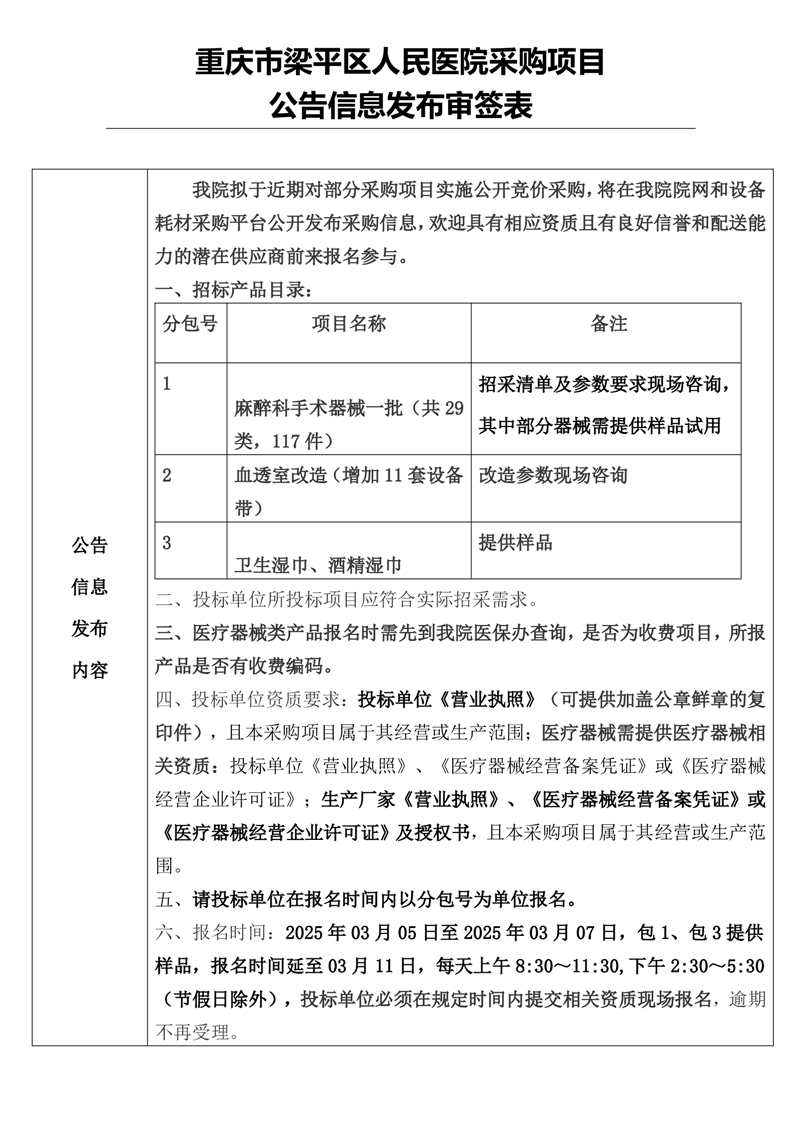 重庆市梁平区人民医院采购项目
公告信息发布审签表

公告信息发布内容

我院拟于近期对部分采购项目实施公开竞价采购，将在我院院网和设备耗材采购平台公开发布采购信息，欢迎具有相应资质且有良好信誉和配送能力的潜在供应商前来报名参与。

一、招标产品目录：

| 分包号 | 项目名称 | 备注 |
|---|---|---|
| 1 | 麻醉科手术器械一批（共 29 类，117 件） | 招采清单及参数要求现场咨询，其中部分器械需提供样品试用 |
| 2 | 血透室改造（增加 11 套设备带） | 改造参数现场咨询 |
| 3 | 卫生湿巾、酒精湿巾 | 提供样品 |

二、投标单位所投标项目应符合实际招采需求。

三、医疗器械类产品报名时需先到我院医保办查询，是否为收费项目，所报产品是否有收费编码。

四、投标单位资质要求：投标单位《营业执照》（可提供加盖公章鲜章的复印件），且本采购项目属于其经营或生产范围；医疗器械需提供医疗器械相关资质：投标单位《营业执照》、《医疗器械经营备案凭证》或《医疗器械经营企业许可证》；生产厂家《营业执照》、《医疗器械经营备案凭证》或《医疗器械经营企业许可证》及授权书，且本采购项目属于其经营或生产范围。

五、请投标单位在报名时间内以分包号为单位报名。

六、报名时间：2025 年 03 月 05 日至 2025 年 03 月 07 日，包 1、包 3 提供样品，报名时间延至 03 月 11 日，每天上午 8:30～11:30,下午 2:30～5:30（节假日除外），投标单位必须在规定时间内提交相关资质现场报名，逾期不再受理。